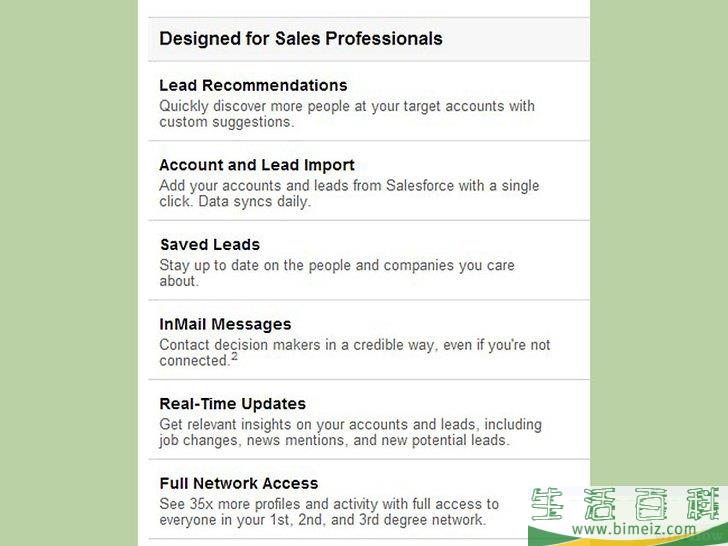 Designed for Sales Professionals

Lead Recommendations
Quickly discover more people at your target accounts with custom suggestions.

Account and Lead Import
Add your accounts and leads from Salesforce with a single click. Data syncs daily.

Saved Leads
Stay up to date on the people and companies you care about.

InMail Messages
Contact decision makers in a credible way, even if you're not connected.$^2$

Real-Time Updates
Get relevant insights on your accounts and leads, including job changes, news mentions, and new potential leads.

Full Network Access
See 35x more profiles and activity with full access to everyone in your 1st, 2nd, and 3rd degree network.

生活百科
www.bimeiz.com